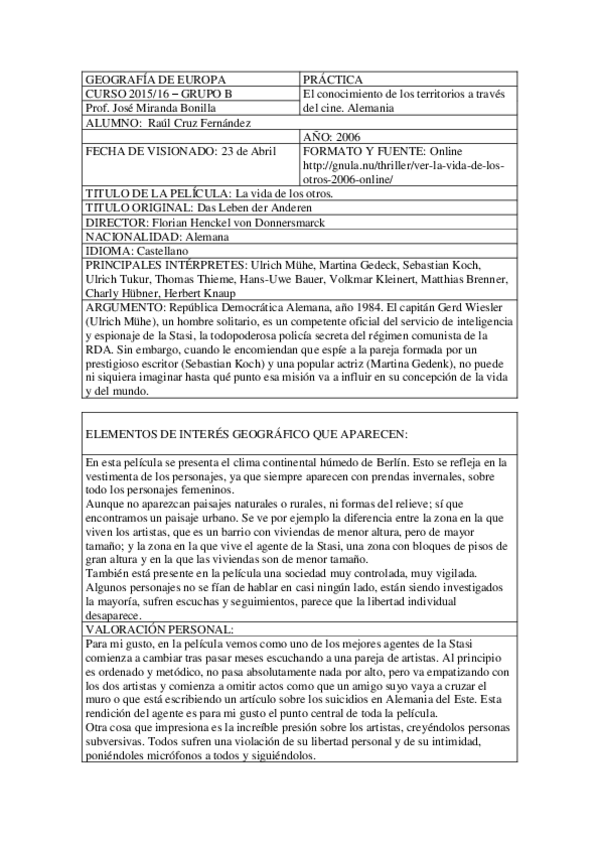 | GEOGRAFÍA DE EUROPA | PRÁCTICA |
|---|---|
| CURSO 2015/16 – GRUPO B | El conocimiento de los territorios a través del cine. Alemania |
| Prof. José Miranda Bonilla | |
| ALUMNO: Raúl Cruz Fernández | |
| | AÑO: 2006 |
| FECHA DE VISIONADO: 23 de Abril | FORMATO Y FUENTE: Online http://gnula.nu/thriller/ver-la-vida-de-los-otros-2006-online/ |

TITULO DE LA PELÍCULA: La vida de los otros.

TITULO ORIGINAL: Das Leben der Anderen

DIRECTOR: Florian Henckel von Donnersmarck

NACIONALIDAD: Alemana

IDIOMA: Castellano

PRINCIPALES INTÉRPRETES: Ulrich Mühe, Martina Gedeck, Sebastian Koch, Ulrich Tukur, Thomas Thieme, Hans-Uwe Bauer, Volkmar Kleinert, Matthias Brenner, Charly Hübner, Herbert Knaup

ARGUMENTO: República Democrática Alemana, año 1984. El capitán Gerd Wiesler (Ulrich Mühe), un hombre solitario, es un competente oficial del servicio de inteligencia y espionaje de la Stasi, la todopoderosa policía secreta del régimen comunista de la RDA. Sin embargo, cuando le encomiendan que espíe a la pareja formada por un prestigioso escritor (Sebastian Koch) y una popular actriz (Martina Gedenk), no puede ni siquiera imaginar hasta qué punto esa misión va a influir en su concepción de la vida y del mundo.

ELEMENTOS DE INTERÉS GEOGRÁFICO QUE APARECEN:

En esta película se presenta el clima continental húmedo de Berlín. Esto se refleja en la vestimenta de los personajes, ya que siempre aparecen con prendas invernales, sobre todo los personajes femeninos.
Aunque no aparezcan paisajes naturales o rurales, ni formas del relieve; sí que encontramos un paisaje urbano. Se ve por ejemplo la diferencia entre la zona en la que viven los artistas, que es un barrio con viviendas de menor altura, pero de mayor tamaño; y la zona en la que vive el agente de la Stasi, una zona con bloques de pisos de gran altura y en la que las viviendas son de menor tamaño.
También está presente en la película una sociedad muy controlada, muy vigilada. Algunos personajes no se fían de hablar en casi ningún lado, están siendo investigados la mayoría, sufren escuchas y seguimientos, parece que la libertad individual desaparece.

VALORACIÓN PERSONAL:

Para mi gusto, en la película vemos como uno de los mejores agentes de la Stasi comienza a cambiar tras pasar meses escuchando a una pareja de artistas. Al principio es ordenado y metódico, no pasa absolutamente nada por alto, pero va empatizando con los dos artistas y comienza a omitir actos como que un amigo suyo vaya a cruzar el muro o que está escribiendo un artículo sobre los suicidios en Alemania del Este. Esta rendición del agente es para mi gusto el punto central de toda la película.
Otra cosa que impresiona es la increíble presión sobre los artistas, creyéndolos personas subversivas. Todos sufren una violación de su libertad personal y de su intimidad, poniéndoles micrófonos a todos y siguiéndolos.